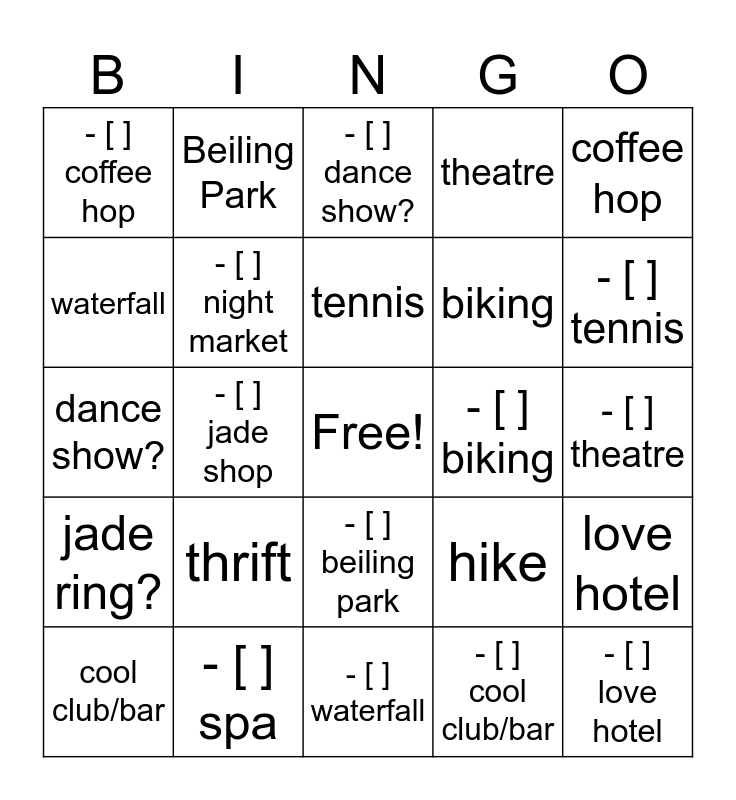 | B | I | N | G | O |
|---|---|---|---|---|
| - [ ] coffee hop | Beiling Park | - [ ] dance show? | theatre | coffee hop |
| waterfall | - [ ] night market | tennis | biking | - [ ] tennis |
| dance show? | - [ ] jade shop | Free! | - [ ] biking | - [ ] theatre |
| jade ring? | thrift | - [ ] beiling park | hike | love hotel |
| cool club/bar | - [ ] spa | - [ ] waterfall | - [ ] cool club/bar | - [ ] love hotel |